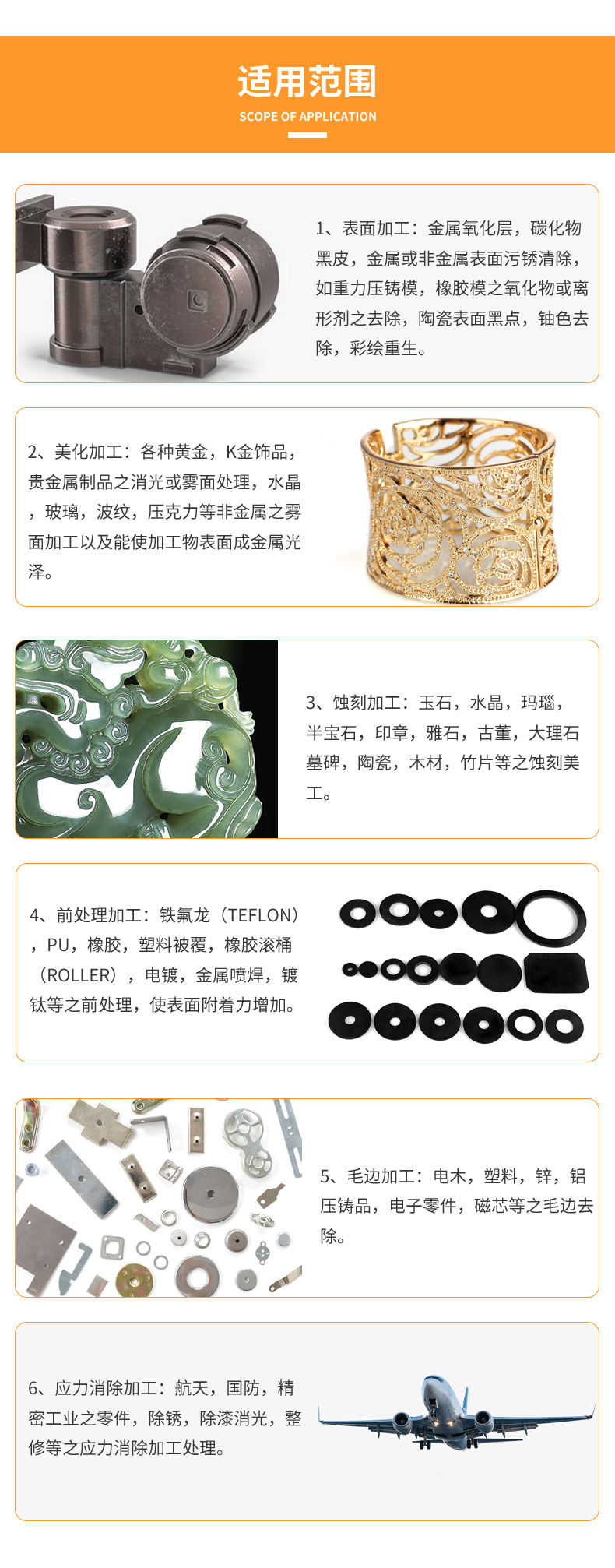 适用范围

SCOPE OF APPLICATION

1、表面加工：金属氧化层，碳化物黑皮，金属或非金属表面污锈清除，如重力压铸模，橡胶模之氧化物或离形剂之去除，陶瓷表面黑点，铀色去除，彩绘重生。

2、美化加工：各种黄金，K金饰品，贵金属制品之消光或雾面处理，水晶，玻璃，波纹，压克力等非金属之雾面加工以及能使加工物表面成金属光泽。

3、蚀刻加工：玉石，水晶，玛瑙，半宝石，印章，雅石，古董，大理石墓碑，陶瓷，木材，竹片等之蚀刻美工。

4、前处理加工：铁氟龙（TEFLON），PU，橡胶，塑料被覆，橡胶滚桶（ROLLER），电镀，金属喷焊，镀钛等之前处理，使表面附着力增加。

5、毛边加工：电木，塑料，锌，铝压铸品，电子零件，磁芯等之毛边去除。

6、应力消除加工：航天，国防，精密工业之零件，除锈，除漆消光，整修等之应力消除加工处理。